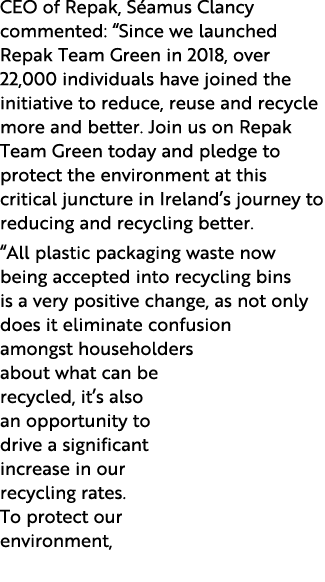 CEO of Repak, Séamus Clancy commented: “Since we launched Repak Team Green in 2018, over 22,000 individuals have joined the initiative to reduce, reuse and recycle more and better. Join us on Repak Team Green today and pledge to protect the environment at this critical juncture in Ireland’s journey to reducing and recycling better.

“All plastic packaging waste now being accepted into recycling bins is a very positive change, as not only does it eliminate confusion amongst householders about what can be recycled, it’s also an opportunity to drive a significant increase in our recycling rates. To protect our environment,